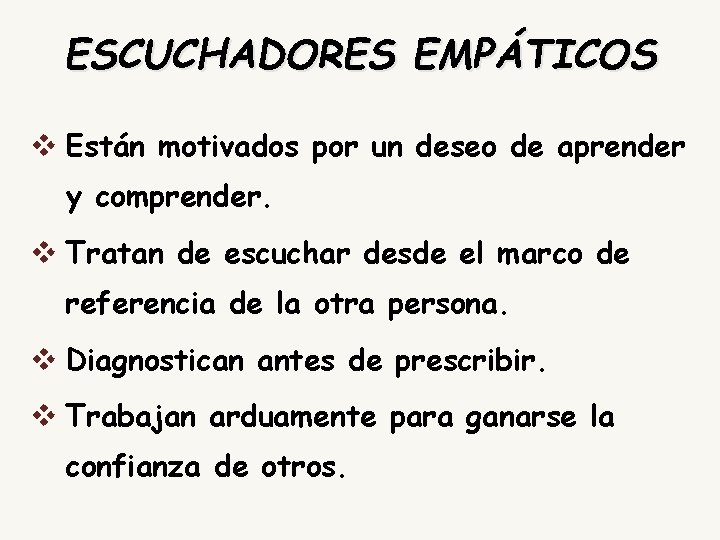 ESCUCHADORES EMPÁTICOS

❖ Están motivados por un deseo de aprender y comprender.

❖ Tratan de escuchar desde el marco de referencia de la otra persona.

❖ Diagnostican antes de prescribir.

❖ Trabajan arduamente para ganarse la confianza de otros.